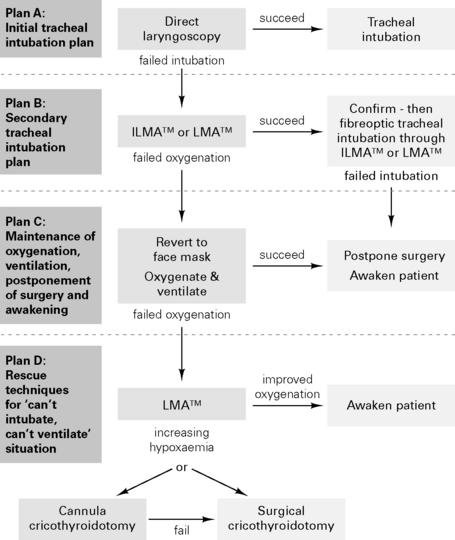 Plan A:
Initial tracheal intubation plan

Direct laryngoscopy

succeed

Tracheal intubation

failed intubation

Plan B:
Secondary tracheal intubation plan

ILMA™ or LMA™

succeed

Confirm - then fibreoptic tracheal intubation through ILMA™ or LMA™

failed oxygenation

failed intubation

Plan C:
Maintenance of oxygenation, ventilation, postponement of surgery and awakening

Revert to face mask
Oxygenate & ventilate

succeed

Postpone surgery
Awaken patient

failed oxygenation

Plan D:
Rescue techniques for 'can't intubate, can't ventilate' situation

LMA™

improved oxygenation

Awaken patient

increasing hypoxaemia

or

Cannula cricothyroidotomy

fail

Surgical cricothyroidotomy